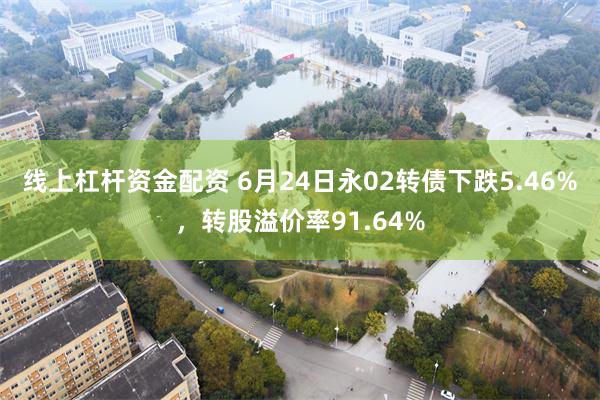 线上杠杆资金配资 6月24日永02转债下跌5.46%，转股溢价率91.64%